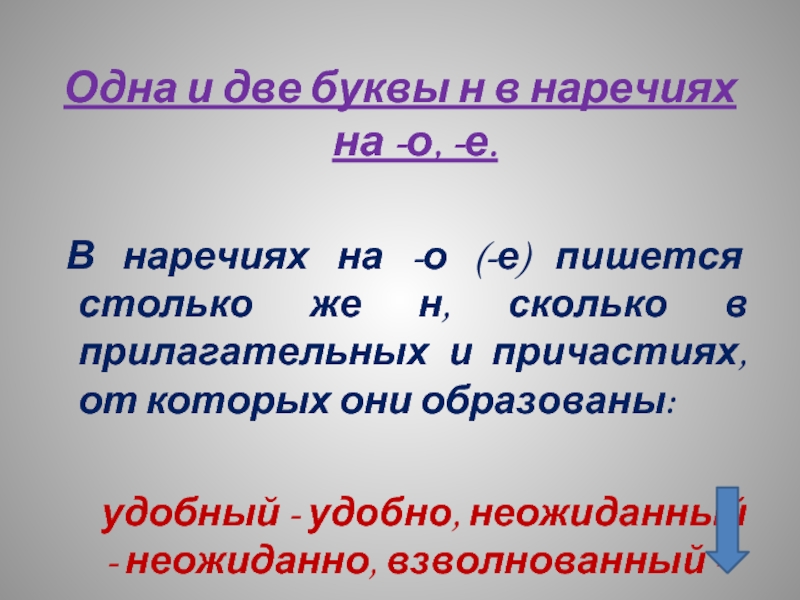 Одна и две буквы н в наречиях на -о, -е.

В наречиях на -о (-е) пишется столько же н, сколько в прилагательных и причастиях, от которых они образованы:

удобный - удобно, неожиданный - неожиданно, взволнованный